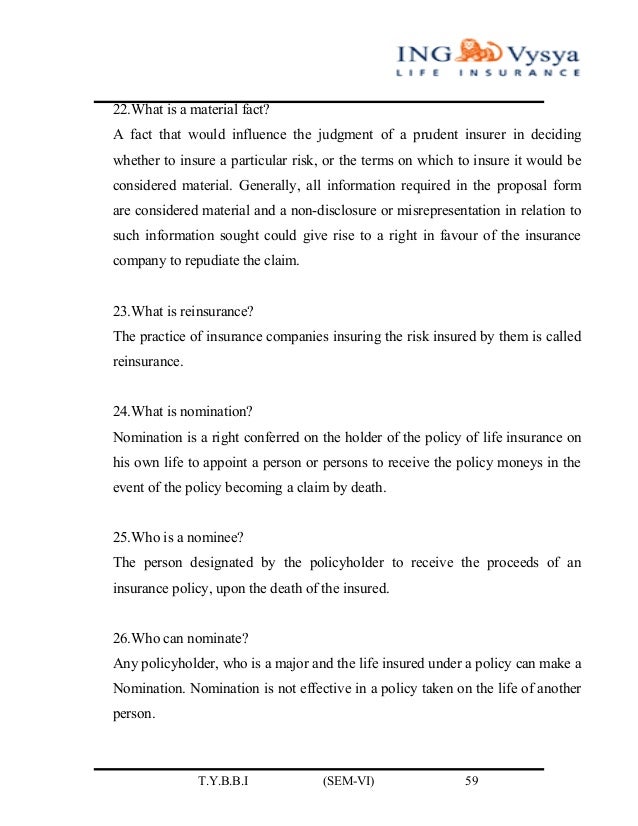 ING Vysya
LIFE INSURANCE

22.What is a material fact?
A fact that would influence the judgment of a prudent insurer in deciding whether to insure a particular risk, or the terms on which to insure it would be considered material. Generally, all information required in the proposal form are considered material and a non-disclosure or misrepresentation in relation to such information sought could give rise to a right in favour of the insurance company to repudiate the claim.

23.What is reinsurance?
The practice of insurance companies insuring the risk insured by them is called reinsurance.

24.What is nomination?
Nomination is a right conferred on the holder of the policy of life insurance on his own life to appoint a person or persons to receive the policy moneys in the event of the policy becoming a claim by death.

25.Who is a nominee?
The person designated by the policyholder to receive the proceeds of an insurance policy, upon the death of the insured.

26.Who can nominate?
Any policyholder, who is a major and the life insured under a policy can make a Nomination. Nomination is not effective in a policy taken on the life of another person.

T.Y.B.B.I (SEM-VI) 59